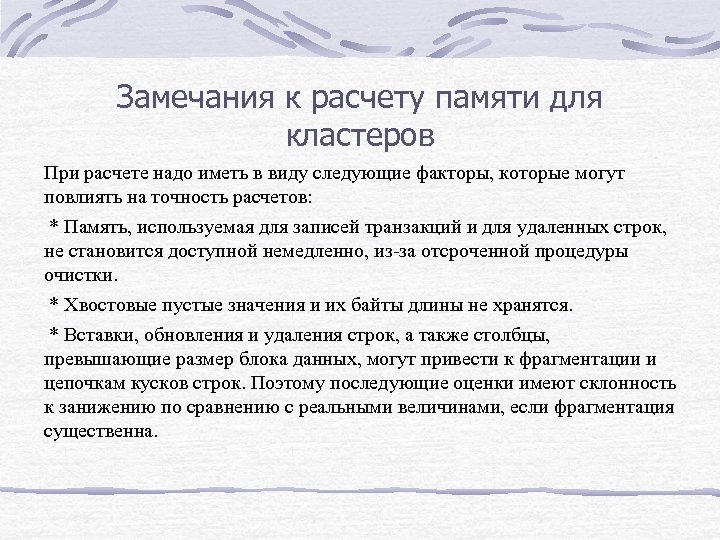 Замечания к расчету памяти для кластеров

При расчете надо иметь в виду следующие факторы, которые могут повлиять на точность расчетов:

* Память, используемая для записей транзакций и для удаленных строк, не становится доступной немедленно, из-за отсроченной процедуры очистки.

* Хвостовые пустые значения и их байты длины не хранятся.

* Вставки, обновления и удаления строк, а также столбцы, превышающие размер блока данных, могут привести к фрагментации и цепочкам кусков строк. Поэтому последующие оценки имеют склонность к занижению по сравнению с реальными величинами, если фрагментация существенна.